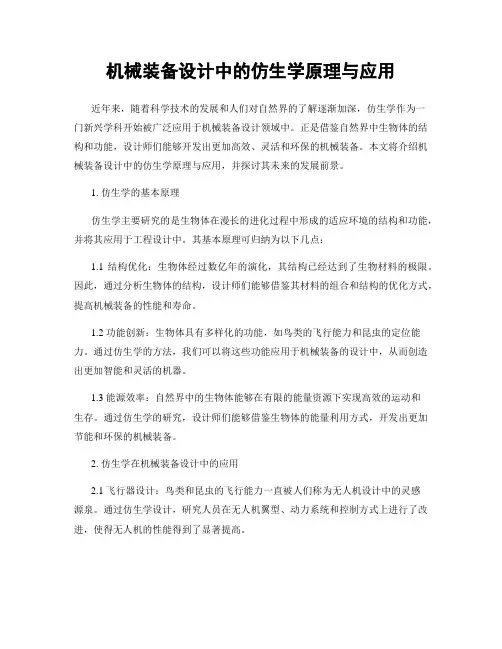 机械装备设计中的仿生学原理与应用

近年来，随着科学技术的发展和人们对自然界的了解逐渐加深，仿生学作为一门新兴学科开始被广泛应用于机械装备设计领域中。正是借鉴自然界中生物体的结构和功能，设计师们能够开发出更加高效、灵活和环保的机械装备。本文将介绍机械装备设计中的仿生学原理与应用，并探讨其未来的发展前景。

1. 仿生学的基本原理

仿生学主要研究的是生物体在漫长的进化过程中形成的适应环境的结构和功能，并将其应用于工程设计中。其基本原理可归纳为以下几点：

1.1 结构优化：生物体经过数亿年的演化，其结构已经达到了生物材料的极限。因此，通过分析生物体的结构，设计师们能够借鉴其材料的组合和结构的优化方式，提高机械装备的性能和寿命。

1.2 功能创新：生物体具有多样化的功能，如鸟类的飞行能力和昆虫的定位能力。通过仿生学的方法，我们可以将这些功能应用于机械装备的设计中，从而创造出更加智能和灵活的机器。

1.3 能源效率：自然界中的生物体能够在有限的能量资源下实现高效的运动和生存。通过仿生学的研究，设计师们能够借鉴生物体的能量利用方式，开发出更加节能和环保的机械装备。

2. 仿生学在机械装备设计中的应用

2.1 飞行器设计：鸟类和昆虫的飞行能力一直被人们称为无人机设计中的灵感源泉。通过仿生学设计，研究人员在无人机翼型、动力系统和控制方式上进行了改进，使得无人机的性能得到了显著提高。